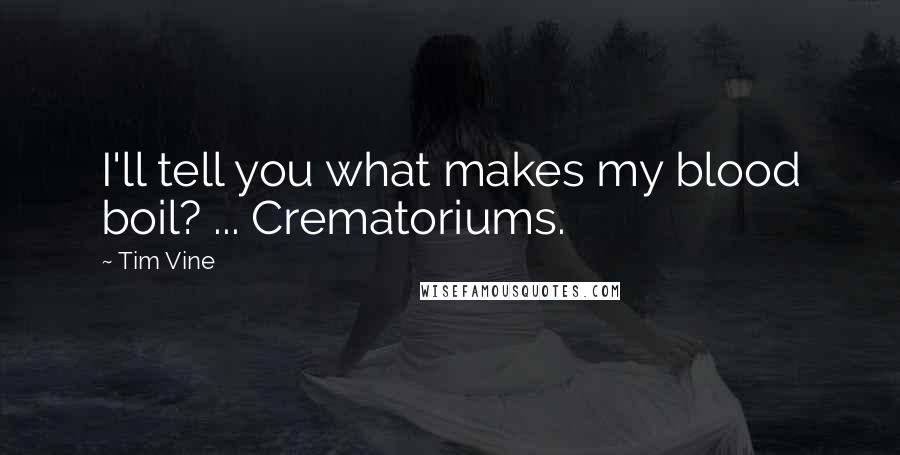 I'll tell you what makes my blood boil? ... Crematoriums.

~ Tim Vine

WISEFAMOUSQUOTES.COM